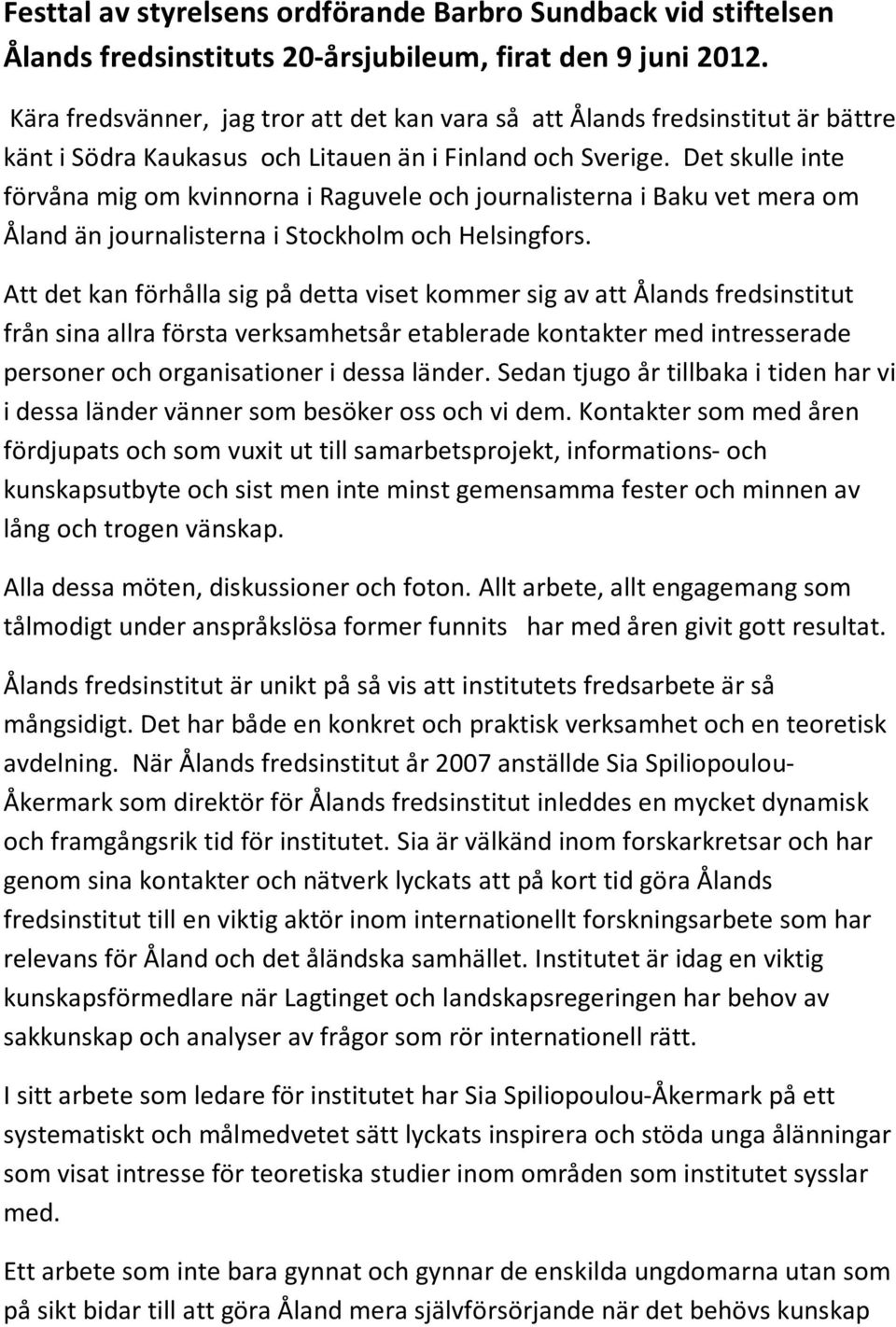 Festtal av styrelsens ordförande Barbro Sundback vid stiftelsen Ålands fredsinstituts 20-årsjubileum, firat den 9 juni 2012.

Kära fredsvänner, jag tror att det kan vara så att Ålands fredsinstitut är bättre känt i Södra Kaukasus och Litauen än i Finland och Sverige. Det skulle inte förvåna mig om kvinnorna i Raguvele och journalisterna i Baku vet mera om Åland än journalisterna i Stockholm och Helsingfors.

Att det kan förhålla sig på detta viset kommer sig av att Ålands fredsinstitut från sina allra första verksamhetsår etablerade kontakter med intresserade personer och organisationer i dessa länder. Sedan tjugo år tillbaka i tiden har vi i dessa länder vänner som besöker oss och vi dem. Kontakter som med åren fördjupats och som vuxit ut till samarbetsprojekt, informations- och kunskapsutbyte och sist men inte minst gemensamma fester och minnen av lång och trogen vänskap.

Alla dessa möten, diskussioner och foton. Allt arbete, allt engagemang som tålmodigt under anspråkslösa former funnits har med åren givit gott resultat.

Ålands fredsinstitut är unikt på så vis att institutets fredsarbete är så mångsidigt. Det har både en konkret och praktisk verksamhet och en teoretisk avdelning. När Ålands fredsinstitut år 2007 anställde Sia Spiliopoulou-Åkermark som direktör för Ålands fredsinstitut inleddes en mycket dynamisk och framgångsrik tid för institutet. Sia är välkänd inom forskarkretsar och har genom sina kontakter och nätverk lyckats att på kort tid göra Ålands fredsinstitut till en viktig aktör inom internationellt forskningsarbete som har relevans för Åland och det åländska samhället. Institutet är idag en viktig kunskapsförmedlare när Lagtinget och landskapsregeringen har behov av sakkunskap och analyser av frågor som rör internationell rätt.

I sitt arbete som ledare för institutet har Sia Spiliopoulou-Åkermark på ett systematiskt och målmedvetet sätt lyckats inspirera och stöda unga ålänningar som visat intresse för teoretiska studier inom områden som institutet sysslar med.

Ett arbete som inte bara gynnat och gynnar de enskilda ungdomarna utan som på sikt bidar till att göra Åland mera självförsörjande när det behövs kunskap